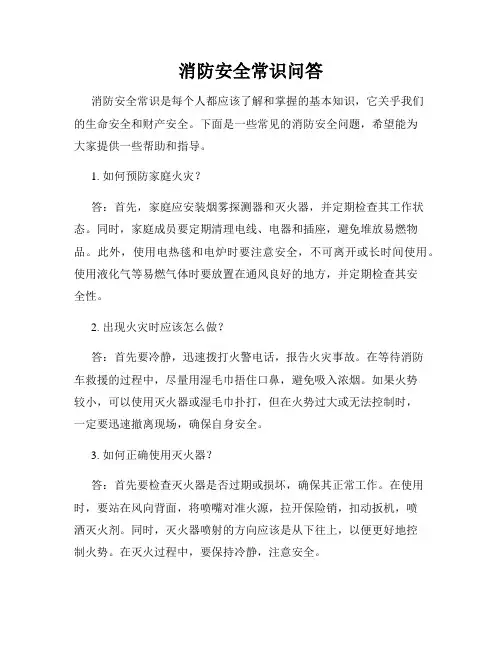 消防安全常识问答

消防安全常识是每个人都应该了解和掌握的基本知识，它关乎我们的生命安全和财产安全。下面是一些常见的消防安全问题，希望能为大家提供一些帮助和指导。

1. 如何预防家庭火灾？

答：首先，家庭应安装烟雾探测器和灭火器，并定期检查其工作状态。同时，家庭成员要定期清理电线、电器和插座，避免堆放易燃物品。此外，使用电热毯和电炉时要注意安全，不可离开或长时间使用。使用液化气等易燃气体时要放置在通风良好的地方，并定期检查其安全性。

2. 出现火灾时应该怎么做？

答：首先要冷静，迅速拨打火警电话，报告火灾事故。在等待消防车救援的过程中，尽量用湿毛巾捂住口鼻，避免吸入浓烟。如果火势较小，可以使用灭火器或湿毛巾扑打，但在火势过大或无法控制时，一定要迅速撤离现场，确保自身安全。

3. 如何正确使用灭火器？

答：首先要检查灭火器是否过期或损坏，确保其正常工作。在使用时，要站在风向背面，将喷嘴对准火源，拉开保险销，扣动扳机，喷洒灭火剂。同时，灭火器喷射的方向应该是从下往上，以便更好地控制火势。在灭火过程中，要保持冷静，注意安全。